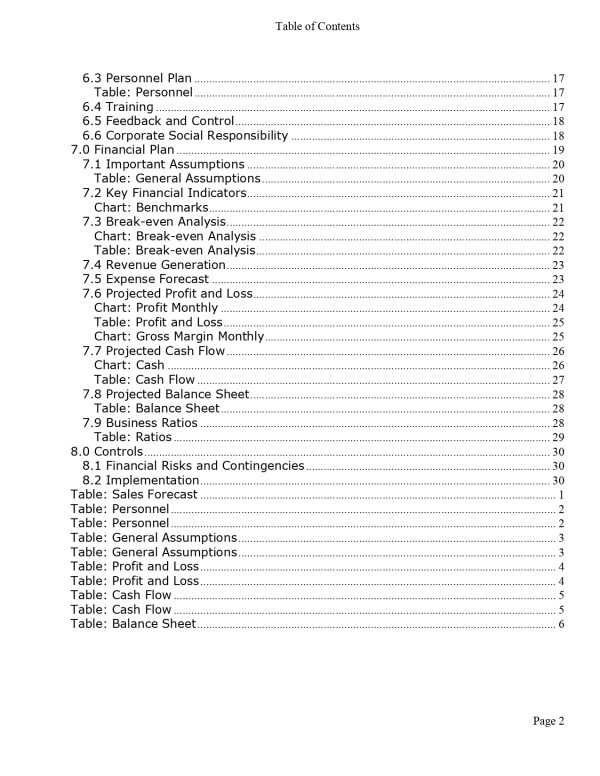 Table of Contents

6.3 Personnel Plan ........ 17
Table: Personnel ........ 17
6.4 Training ........ 17
6.5 Feedback and Control ........ 18
6.6 Corporate Social Responsibility ........ 18
7.0 Financial Plan ........ 19
7.1 Important Assumptions ........ 20
Table: General Assumptions ........ 20
7.2 Key Financial Indicators ........ 21
Chart: Benchmarks ........ 21
7.3 Break-even Analysis ........ 22
Chart: Break-even Analysis ........ 22
Table: Break-even Analysis ........ 22
7.4 Revenue Generation ........ 23
7.5 Expense Forecast ........ 23
7.6 Projected Profit and Loss ........ 24
Chart: Profit Monthly ........ 24
Table: Profit and Loss ........ 25
Chart: Gross Margin Monthly ........ 25
7.7 Projected Cash Flow ........ 26
Chart: Cash ........ 26
Table: Cash Flow ........ 27
7.8 Projected Balance Sheet ........ 28
Table: Balance Sheet ........ 28
7.9 Business Ratios ........ 28
Table: Ratios ........ 29
8.0 Controls ........ 30
8.1 Financial Risks and Contingencies ........ 30
8.2 Implementation ........ 30
Table: Sales Forecast ........ 1
Table: Personnel ........ 2
Table: Personnel ........ 2
Table: General Assumptions ........ 3
Table: General Assumptions ........ 3
Table: Profit and Loss ........ 4
Table: Profit and Loss ........ 4
Table: Cash Flow ........ 5
Table: Cash Flow ........ 5
Table: Balance Sheet ........ 6

Page 2